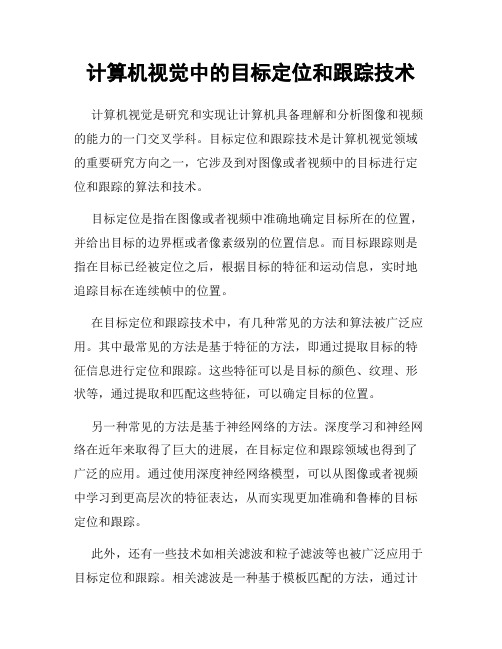 计算机视觉中的目标定位和跟踪技术

计算机视觉是研究和实现让计算机具备理解和分析图像和视频的能力的一门交叉学科。目标定位和跟踪技术是计算机视觉领域的重要研究方向之一，它涉及到对图像或者视频中的目标进行定位和跟踪的算法和技术。

目标定位是指在图像或者视频中准确地确定目标所在的位置，并给出目标的边界框或者像素级别的位置信息。而目标跟踪则是指在目标已经被定位之后，根据目标的特征和运动信息，实时地追踪目标在连续帧中的位置。

在目标定位和跟踪技术中，有几种常见的方法和算法被广泛应用。其中最常见的方法是基于特征的方法，即通过提取目标的特征信息进行定位和跟踪。这些特征可以是目标的颜色、纹理、形状等，通过提取和匹配这些特征，可以确定目标的位置。

另一种常见的方法是基于神经网络的方法。深度学习和神经网络在近年来取得了巨大的进展，在目标定位和跟踪领域也得到了广泛的应用。通过使用深度神经网络模型，可以从图像或者视频中学习到更高层次的特征表达，从而实现更加准确和鲁棒的目标定位和跟踪。

此外，还有一些技术如相关滤波和粒子滤波等也被广泛应用于目标定位和跟踪。相关滤波是一种基于模板匹配的方法，通过计